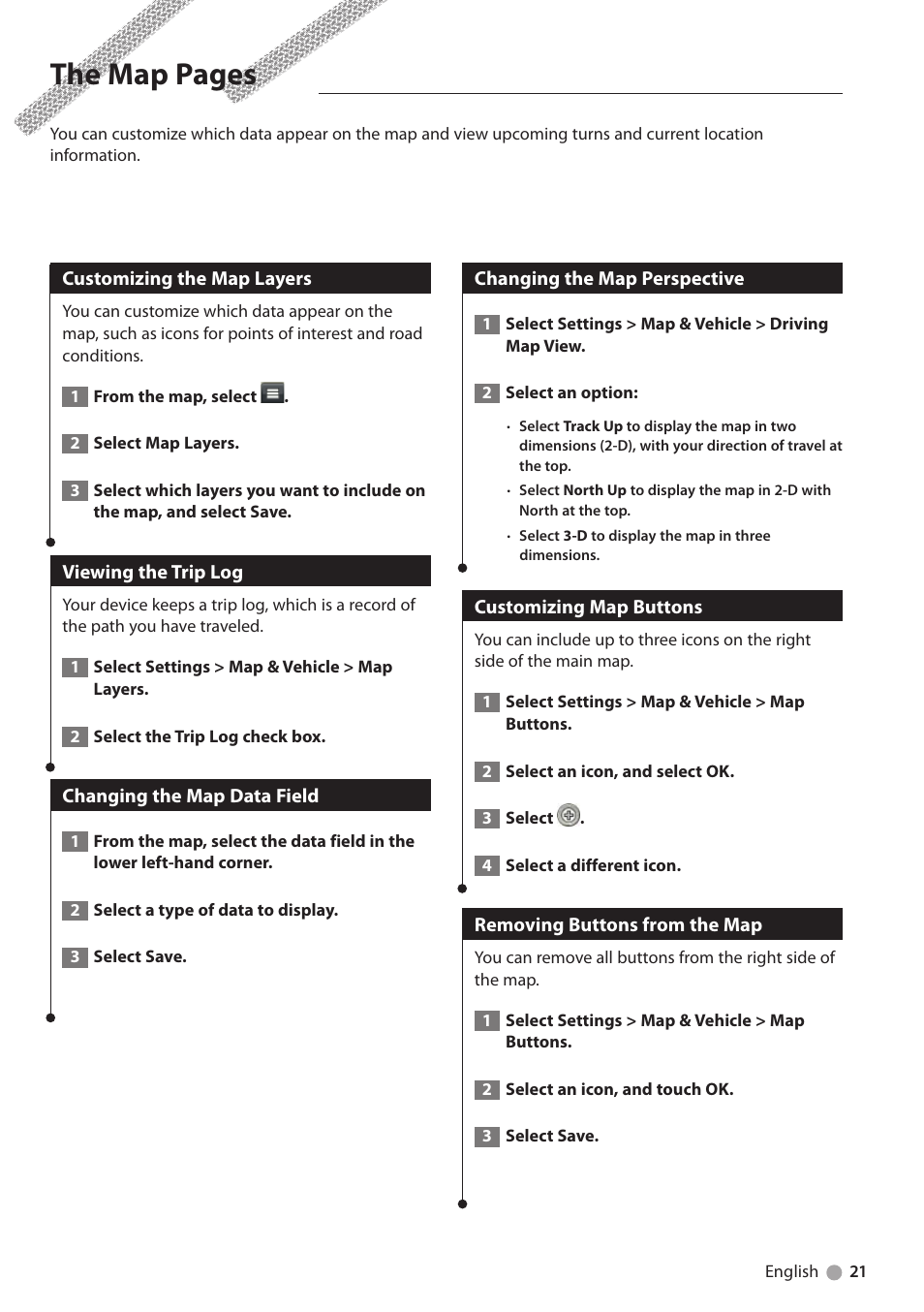 The Map Pages

You can customize which data appear on the map and view upcoming turns and current location information.

Customizing the Map Layers

You can customize which data appear on the map, such as icons for points of interest and road conditions.

1 From the map, select .

2 Select Map Layers.

3 Select which layers you want to include on the map, and select Save.

Viewing the Trip Log

Your device keeps a trip log, which is a record of the path you have traveled.

1 Select Settings > Map & Vehicle > Map Layers.

2 Select the Trip Log check box.

Changing the Map Data Field

1 From the map, select the data field in the lower left-hand corner.

2 Select a type of data to display.

3 Select Save.

Changing the Map Perspective

1 Select Settings > Map & Vehicle > Driving Map View.

2 Select an option:

• Select Track Up to display the map in two dimensions (2-D), with your direction of travel at the top.
• Select North Up to display the map in 2-D with North at the top.
• Select 3-D to display the map in three dimensions.

Customizing Map Buttons

You can include up to three icons on the right side of the main map.

1 Select Settings > Map & Vehicle > Map Buttons.

2 Select an icon, and select OK.

3 Select .

4 Select a different icon.

Removing Buttons from the Map

You can remove all buttons from the right side of the map.

1 Select Settings > Map & Vehicle > Map Buttons.

2 Select an icon, and touch OK.

3 Select Save.

English 21